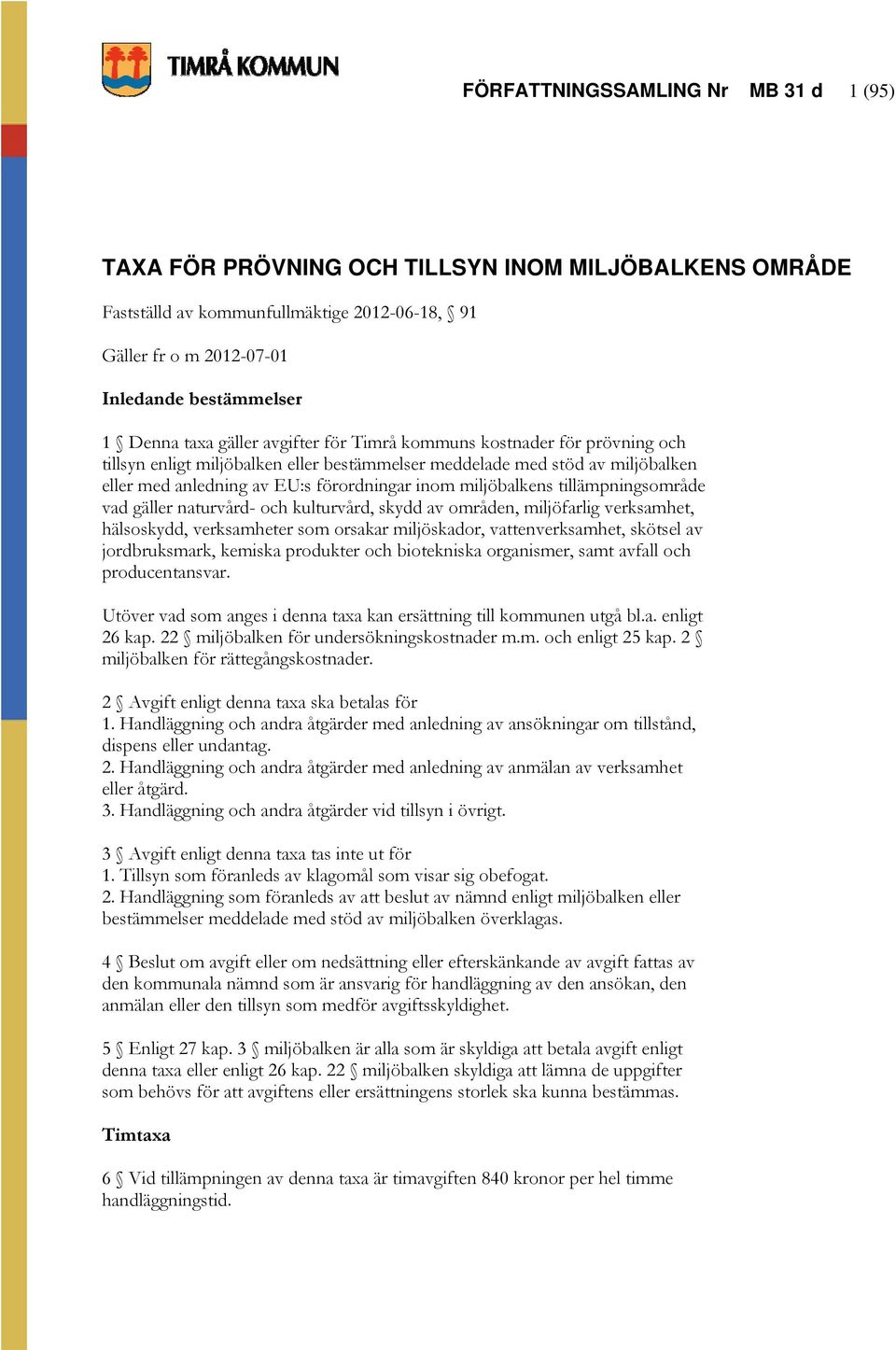 TIMRÅ KOMMUN

FÖRFATTNINGSSAMLING Nr MB 31 d 1 (95)

TAXA FÖR PRÖVNING OCH TILLSYN INOM MILJÖBALKENS OMRÅDE

Fastställd av kommunfullmäktige 2012-06-18, § 91

Gäller fr o m 2012-07-01

Inledande bestämmelser

1 § Denna taxa gäller avgifter för Timrå kommuns kostnader för prövning och tillsyn enligt miljöbalken eller bestämmelser meddelade med stöd av miljöbalken eller med anledning av EU:s förordningar inom miljöbalkens tillämpningsområde vad gäller naturvård- och kulturvård, skydd av områden, miljöfarlig verksamhet, hälsoskydd, verksamheter som orsakar miljöskador, vattenverksamhet, skötsel av jordbruksmark, kemiska produkter och biotekniska organismer, samt avfall och producentansvar.

Utöver vad som anges i denna taxa kan ersättning till kommunen utgå bl.a. enligt 26 kap. 22 § miljöbalken för undersökningskostnader m.m. och enligt 25 kap. 2 § miljöbalken för rättegångskostnader.

2 § Avgift enligt denna taxa ska betalas för
1. Handläggning och andra åtgärder med anledning av ansökningar om tillstånd, dispens eller undantag.
2. Handläggning och andra åtgärder med anledning av anmälan av verksamhet eller åtgärd.
3. Handläggning och andra åtgärder vid tillsyn i övrigt.

3 § Avgift enligt denna taxa tas inte ut för
1. Tillsyn som föranleds av klagomål som visar sig obefogat.
2. Handläggning som föranleds av att beslut av nämnd enligt miljöbalken eller bestämmelser meddelade med stöd av miljöbalken överklagas.

4 § Beslut om avgift eller om nedsättning eller efterskänkande av avgift fattas av den kommunala nämnd som är ansvarig för handläggning av den ansökan, den anmälan eller den tillsyn som medför avgiftsskyldighet.

5 § Enligt 27 kap. 3 § miljöbalken är alla som är skyldiga att betala avgift enligt denna taxa eller enligt 26 kap. 22 § miljöbalken skyldiga att lämna de uppgifter som behövs för att avgiftens eller ersättningens storlek ska kunna bestämmas.

Timtaxa

6 § Vid tillämpningen av denna taxa är timavgiften 840 kronor per hel timme handläggningstid.